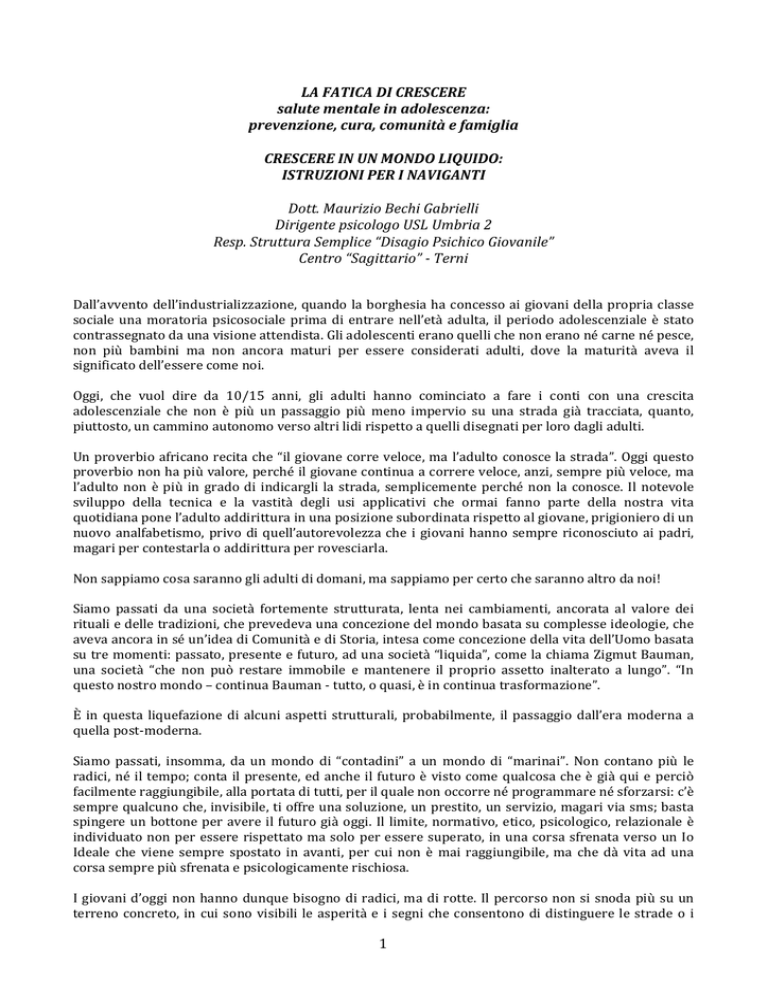 LA FATICA DI CRESCERE
salute mentale in adolescenza:
prevenzione, cura, comunità e famiglia

CRESCERE IN UN MONDO LIQUIDO:
ISTRUZIONI PER I NAVIGANTI

Dott. Maurizio Bechi Gabrielli
Dirigente psicologo USL Umbria 2
Resp. Struttura Semplice "Disagio Psichico Giovanile"
Centro "Sagittario" - Terni

Dall'avvento dell'industrializzazione, quando la borghesia ha concesso ai giovani della propria classe sociale una moratoria psicosociale prima di entrare nell'età adulta, il periodo adolescenziale è stato contrassegnato da una visione attendista. Gli adolescenti erano quelli che non erano né carne né pesce, non più bambini ma non ancora maturi per essere considerati adulti, dove la maturità aveva il significato dell'essere come noi.

Oggi, che vuol dire da 10/15 anni, gli adulti hanno cominciato a fare i conti con una crescita adolescenziale che non è più un passaggio più meno impervio su una strada già tracciata, quanto, piuttosto, un cammino autonomo verso altri lidi rispetto a quelli disegnati per loro dagli adulti.

Un proverbio africano recita che "il giovane corre veloce, ma l'adulto conosce la strada". Oggi questo proverbio non ha più valore, perché il giovane continua a correre veloce, anzi, sempre più veloce, ma l'adulto non è più in grado di indicargli la strada, semplicemente perché non la conosce. Il notevole sviluppo della tecnica e la vastità degli usi applicativi che ormai fanno parte della nostra vita quotidiana pone l'adulto addirittura in una posizione subordinata rispetto al giovane, prigioniero di un nuovo analfabetismo, privo di quell'autorevolezza che i giovani hanno sempre riconosciuto ai padri, magari per contestarla o addirittura per rovesciarla.

Non sappiamo cosa saranno gli adulti di domani, ma sappiamo per certo che saranno altro da noi!

Siamo passati da una società fortemente strutturata, lenta nei cambiamenti, ancorata al valore dei rituali e delle tradizioni, che prevedeva una concezione del mondo basata su complesse ideologie, che aveva ancora in sé un'idea di Comunità e di Storia, intesa come concezione della vita dell'Uomo basata su tre momenti: passato, presente e futuro, ad una società "liquida", come la chiama Zigmut Bauman, una società "che non può restare immobile e mantenere il proprio assetto inalterato a lungo". "In questo nostro mondo – continua Bauman - tutto, o quasi, è in continua trasformazione".

È in questa liquefazione di alcuni aspetti strutturali, probabilmente, il passaggio dall'era moderna a quella post-moderna.

Siamo passati, insomma, da un mondo di "contadini" a un mondo di "marinai". Non contano più le radici, né il tempo; conta il presente, ed anche il futuro è visto come qualcosa che è già qui e perciò facilmente raggiungibile, alla portata di tutti, per il quale non occorre né programmare né sforzarsi: c'è sempre qualcuno che, invisibile, ti offre una soluzione, un prestito, un servizio, magari via sms; basta spingere un bottone per avere il futuro già oggi. Il limite, normativo, etico, psicologico, relazionale è individuato non per essere rispettato ma solo per essere superato, in una corsa sfrenata verso un Io Ideale che viene sempre spostato in avanti, per cui non è mai raggiungibile, ma che dà vita ad una corsa sempre più sfrenata e psicologicamente rischiosa.

I giovani d'oggi non hanno dunque bisogno di radici, ma di rotte. Il percorso non si snoda più su un terreno concreto, in cui sono visibili le asperità e i segni che consentono di distinguere le strade o i

1